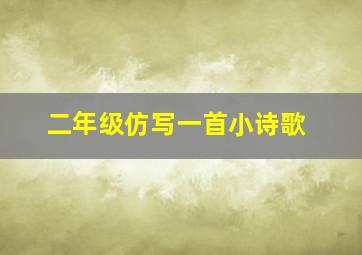 二年级仿写一首小诗歌